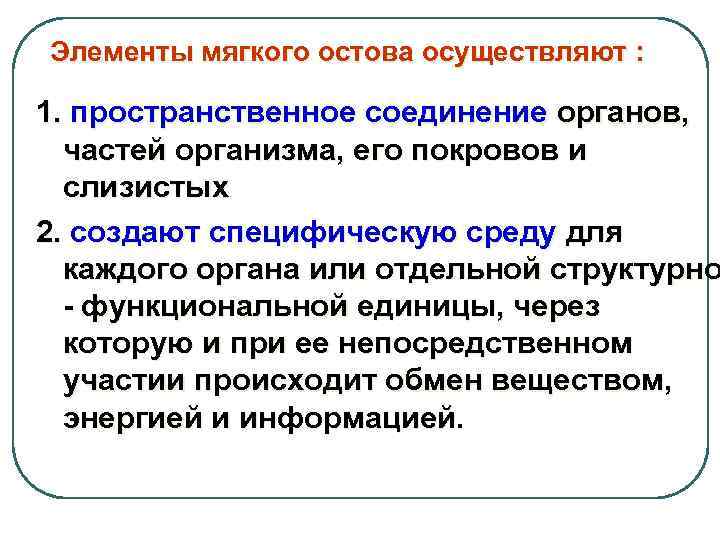 Элементы мягкого остова осуществляют :

1. пространственное соединение органов, частей организма, его покровов и слизистых

2. создают специфическую среду для каждого органа или отдельной структурно - функциональной единицы, через которую и при ее непосредственном участии происходит обмен веществом, энергией и информацией.